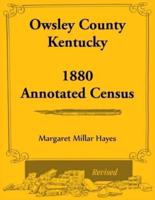 Owsley County
Kentucky

1880
Annotated Census

Margaret Millar Hayes

Revised